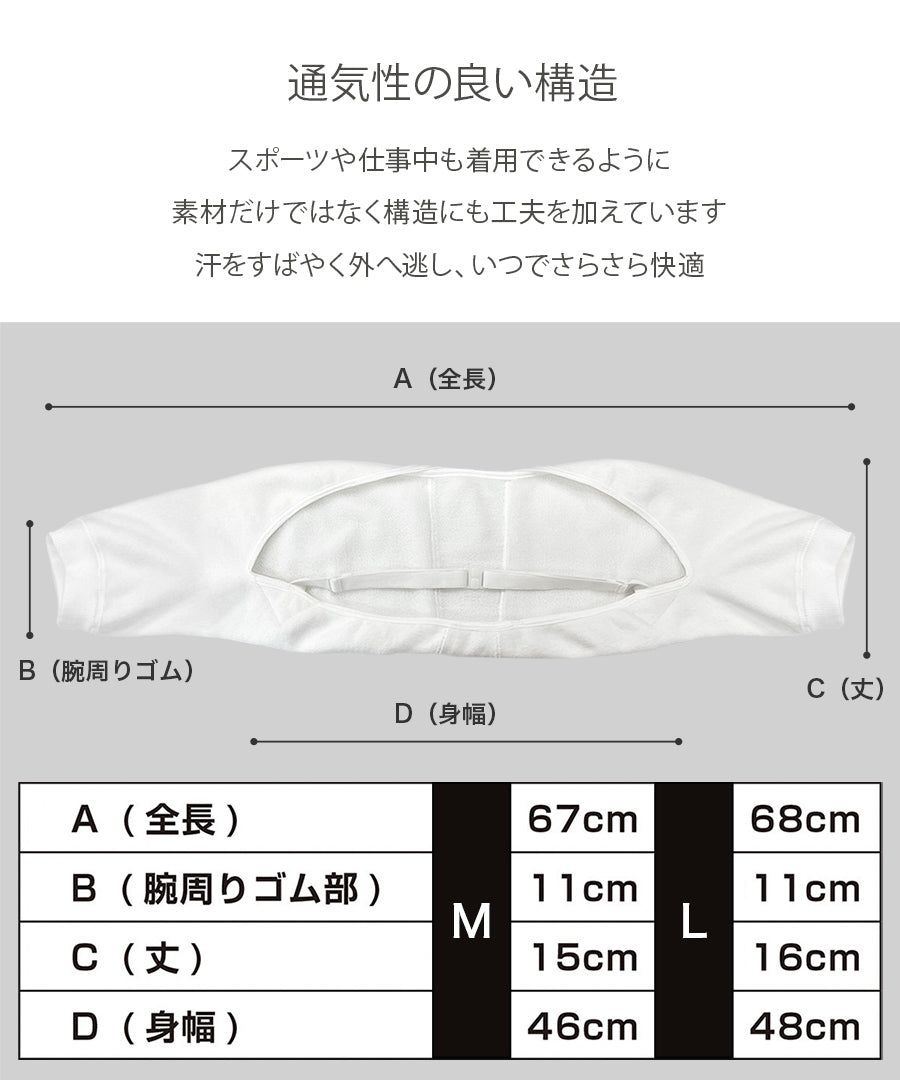 通気性の良い構造

スポーツや仕事中も着用できるように
素材だけではなく構造にも工夫を加えています
汗をすばやく外へ逃し、いつでさらさら快適

A（全長）

B（腕周りゴム）

C（丈）

D（身幅）

| A（全長） | M | 67cm | L | 68cm |
|---|---|---|---|---|
| B（腕周りゴム部） |  | 11cm |  | 11cm |
| C（丈） |  | 15cm |  | 16cm |
| D（身幅） |  | 46cm |  | 48cm |